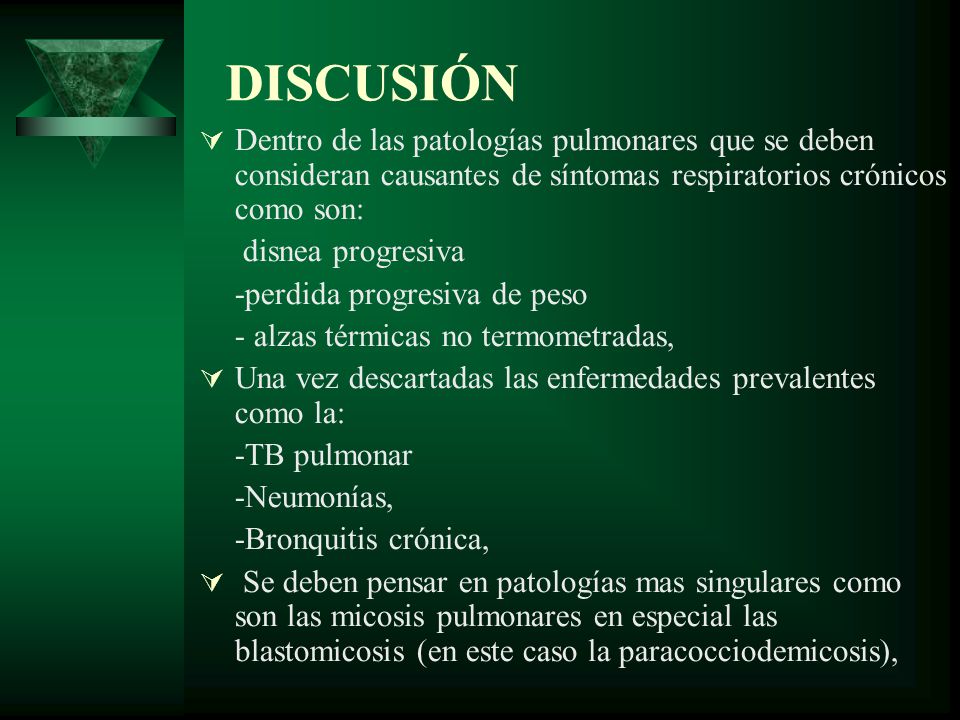 DISCUSIÓN

Dentro de las patologías pulmonares que se deben consideran causantes de síntomas respiratorios crónicos como son:

disnea progresiva

-perdida progresiva de peso

- alzas térmicas no termometradas,

Una vez descartadas las enfermedades prevalentes como la:

-TB pulmonar

-Neumonías,

-Bronquitis crónica,

Se deben pensar en patologías mas singulares como son las micosis pulmonares en especial las blastomicosis (en este caso la paracocciodemicosis),